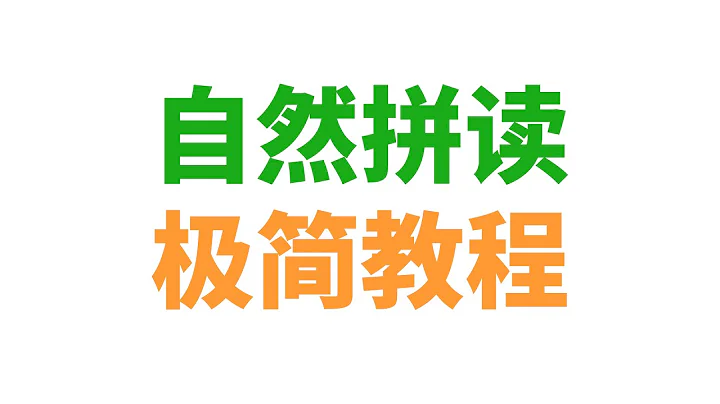 自然拼读
极简教程